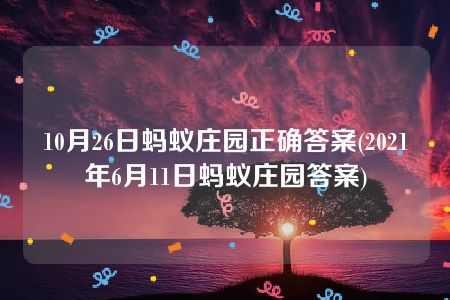 10月26日蚂蚁庄园正确答案(2021年6月11日蚂蚁庄园答案)